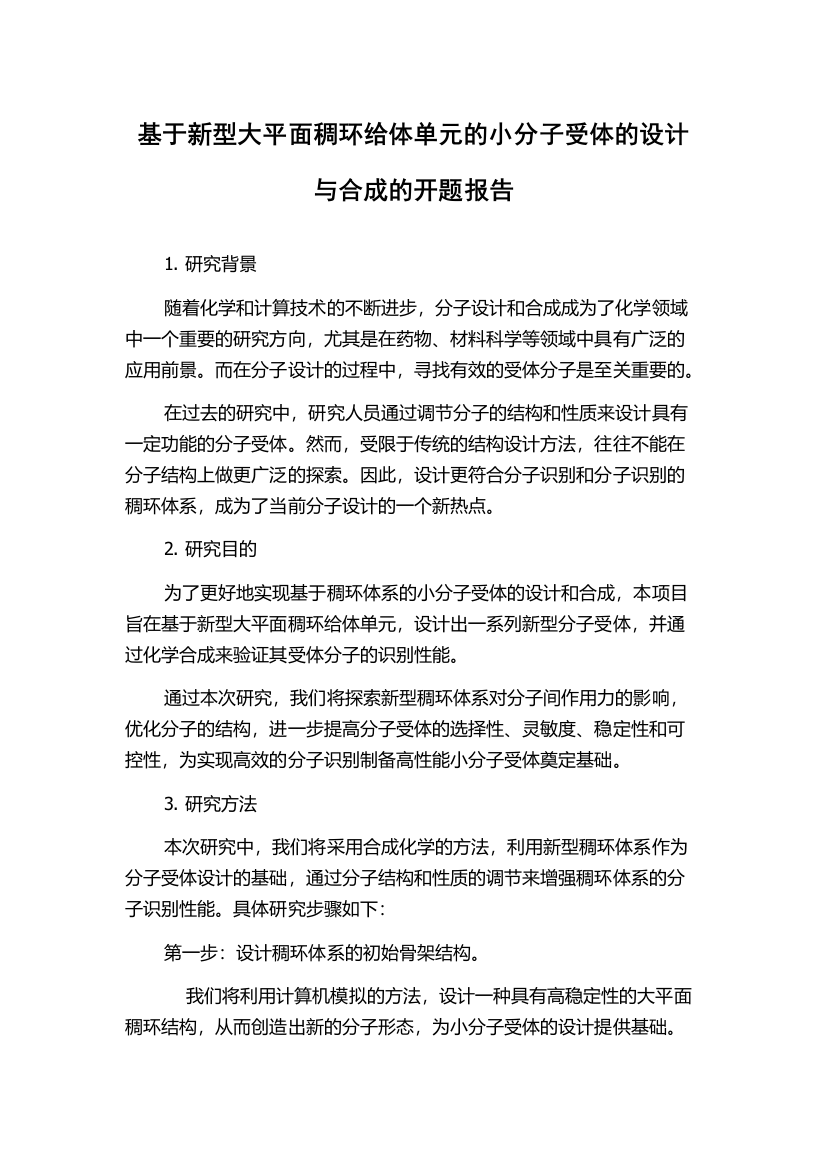 基于新型大平面稠环给体单元的小分子受体的设计与合成的开题报告

1. 研究背景

随着化学和计算技术的不断进步，分子设计和合成成为了化学领域中一个重要的研究方向，尤其是在药物、材料科学等领域中具有广泛的应用前景。而在分子设计的过程中，寻找有效的受体分子是至关重要的。

在过去的研究中，研究人员通过调节分子的结构和性质来设计具有一定功能的分子受体。然而，受限于传统的结构设计方法，往往不能在分子结构上做更广泛的探索。因此，设计更符合分子识别和分子识别的稠环体系，成为了当前分子设计的一个新热点。

2. 研究目的

为了更好地实现基于稠环体系的小分子受体的设计和合成，本项目旨在基于新型大平面稠环给体单元，设计出一系列新型分子受体，并通过化学合成来验证其受体分子的识别性能。

通过本次研究，我们将探索新型稠环体系对分子间作用力的影响，优化分子的结构，进一步提高分子受体的选择性、灵敏度、稳定性和可控性，为实现高效的分子识别制备高性能小分子受体奠定基础。

3. 研究方法

本次研究中，我们将采用合成化学的方法，利用新型稠环体系作为分子受体设计的基础，通过分子结构和性质的调节来增强稠环体系的分子识别性能。具体研究步骤如下：

第一步：设计稠环体系的初始骨架结构。

我们将利用计算机模拟的方法，设计一种具有高稳定性的大平面稠环结构，从而创造出新的分子形态，为小分子受体的设计提供基础。